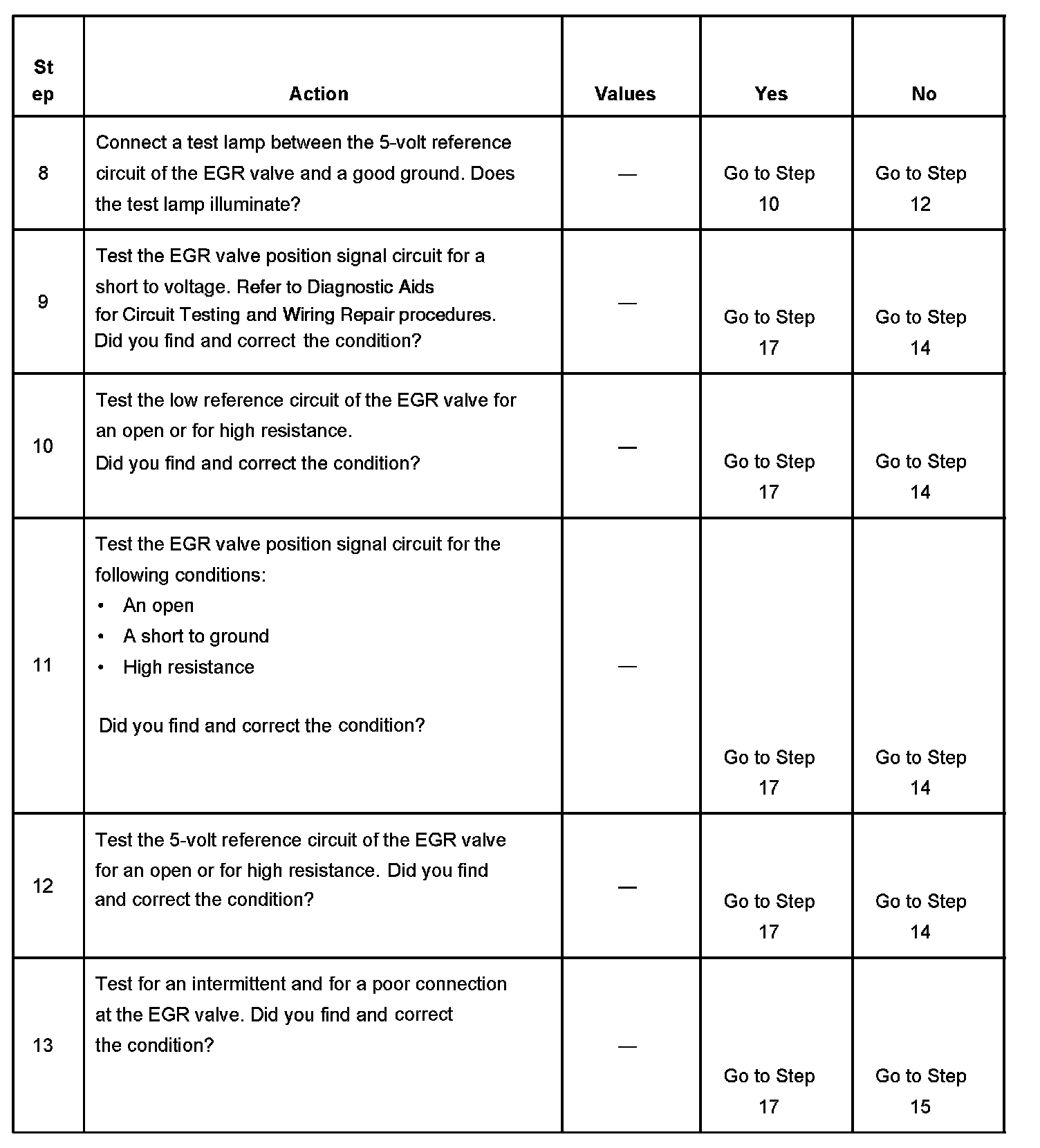 | Step | Action | Values | Yes | No |
|---|---|---|---|---|
| 8 | Connect a test lamp between the 5-volt reference circuit of the EGR valve and a good ground. Does the test lamp illuminate? | — | Go to Step 10 | Go to Step 12 |
| 9 | Test the EGR valve position signal circuit for a short to voltage. Refer to Diagnostic Aids for Circuit Testing and Wiring Repair procedures. Did you find and correct the condition? | — | Go to Step 17 | Go to Step 14 |
| 10 | Test the low reference circuit of the EGR valve for an open or for high resistance. Did you find and correct the condition? | — | Go to Step 17 | Go to Step 14 |
| 11 | Test the EGR valve position signal circuit for the following conditions: • An open • A short to ground • High resistance Did you find and correct the condition? | — | Go to Step 17 | Go to Step 14 |
| 12 | Test the 5-volt reference circuit of the EGR valve for an open or for high resistance. Did you find and correct the condition? | — | Go to Step 17 | Go to Step 14 |
| 13 | Test for an intermittent and for a poor connection at the EGR valve. Did you find and correct the condition? | — | Go to Step 17 | Go to Step 15 |